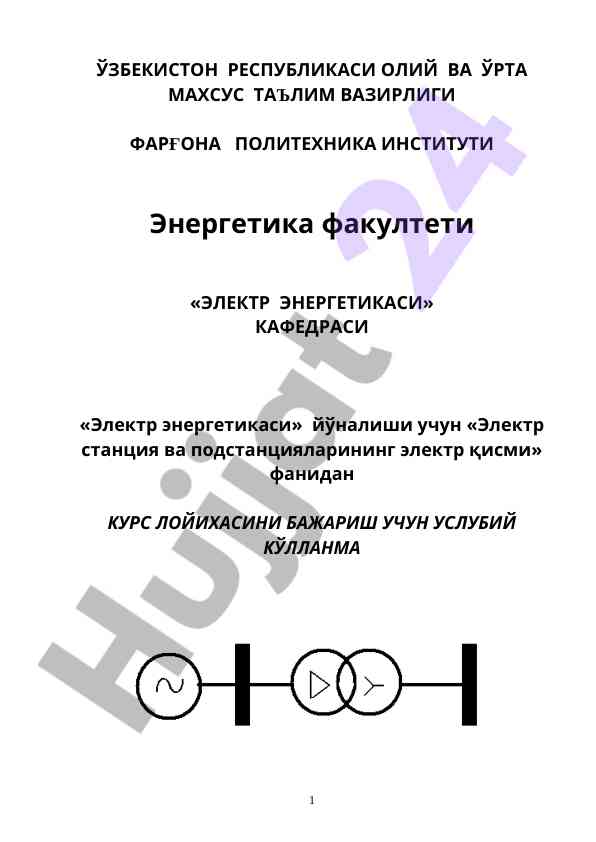 ЎЗБЕКИСТОН РЕСПУБЛИКАСИ ОЛИЙ ВА ЎРТА МАХСУС ТАЪЛИМ ВАЗИРЛИГИ

ФАРҒОНА ПОЛИТЕХНИКА ИНСТИТУТИ

Энергетика факултети

«ЭЛЕКТР ЭНЕРГЕТИКАСИ» КАФЕДРАСИ

«Электр энергетикаси» йўналиши учун «Электр станция ва подстанцияларининг электр қисми» фанидан

КУРС ЛОЙИХАСИНИ БАЖАРИШ УЧУН УСЛУБИЙ КЎЛЛАНМА

Hujjat 24

1